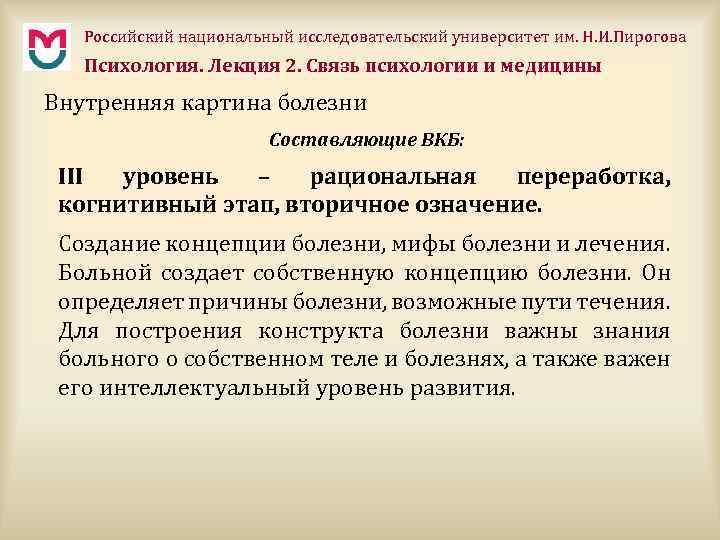 Российский национальный исследовательский университет им. Н.И.Пирогова
Психология. Лекция 2. Связь психологии и медицины

Внутренняя картина болезни

Составляющие ВКБ:

III уровень – рациональная переработка, когнитивный этап, вторичное означение.

Создание концепции болезни, мифы болезни и лечения. Больной создает собственную концепцию болезни. Он определяет причины болезни, возможные пути течения. Для построения конструкта болезни важны знания больного о собственном теле и болезнях, а также важен его интеллектуальный уровень развития.